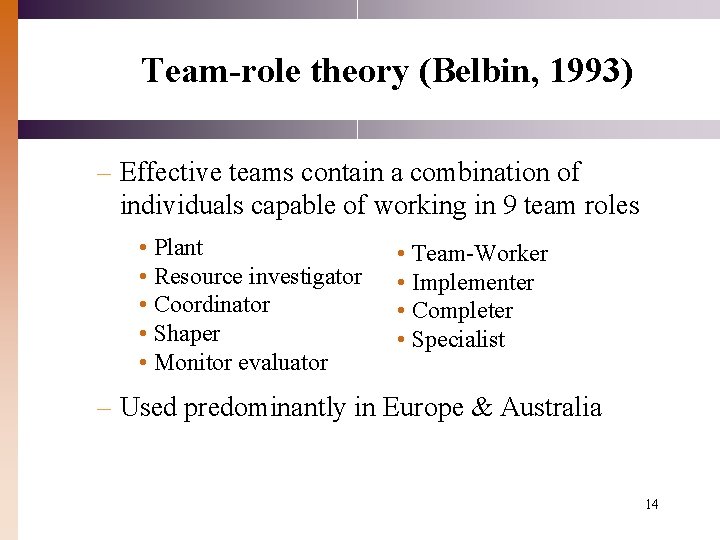 Team-role theory (Belbin, 1993)

– Effective teams contain a combination of individuals capable of working in 9 team roles

• Plant
• Resource investigator
• Coordinator
• Shaper
• Monitor evaluator

• Team-Worker
• Implementer
• Completer
• Specialist

– Used predominantly in Europe & Australia

14